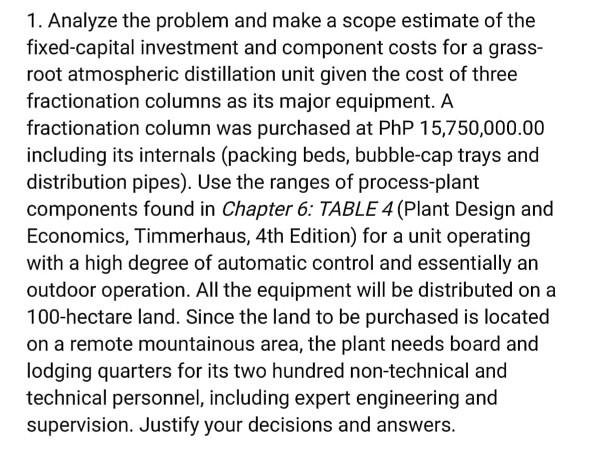 1. Analyze the problem and make a scope estimate of the fixed-capital investment and component costs for a grass-root atmospheric distillation unit given the cost of three fractionation columns as its major equipment. A fractionation column was purchased at PhP 15,750,000.00 including its internals (packing beds, bubble-cap trays and distribution pipes). Use the ranges of process-plant components found in Chapter 6: TABLE 4 (Plant Design and Economics, Timmerhaus, 4th Edition) for a unit operating with a high degree of automatic control and essentially an outdoor operation. All the equipment will be distributed on a 100-hectare land. Since the land to be purchased is located on a remote mountainous area, the plant needs board and lodging quarters for its two hundred non-technical and technical personnel, including expert engineering and supervision. Justify your decisions and answers.